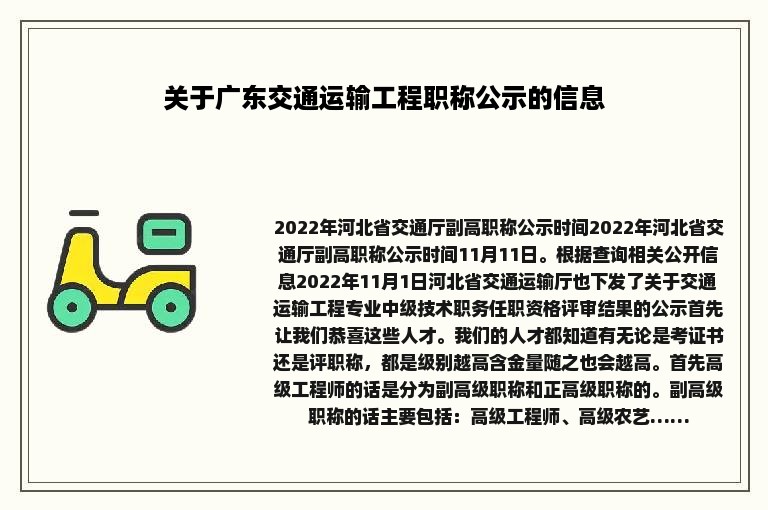 关于广东交通运输工程职称公示的信息

2022年河北省交通厅副高职称公示时间2022年河北省交通厅副高职称公示时间11月11日。根据查询相关公开信息2022年11月1日河北省交通运输厅也下发了关于交通运输工程专业中级技术职务任职资格评审结果的公示首先让我们恭喜这些人才。我们的人才都知道有无论是考证书还是评职称，都是级别越高含金量随之也会越高。首先高级工程师的话是分为副高级职称和正高级职称的。副高级职称的话主要包括：高级工程师、高级农艺……